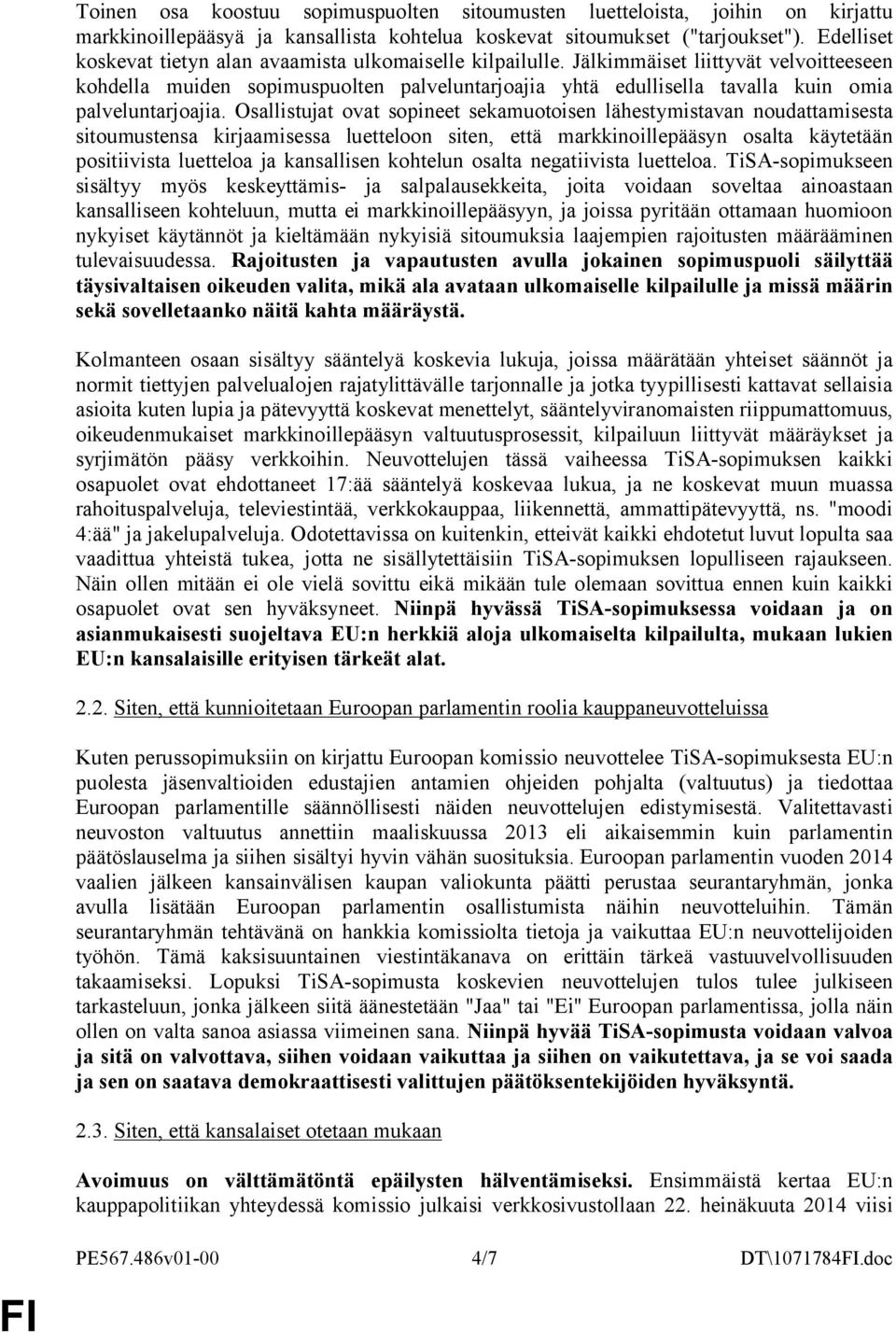 Toinen osa koostuu sopimuspuolten sitoumusten luetteloista, joihin on kirjattu markkinoillepääsyä ja kansallista kohtelua koskevat sitoumukset ("tarjoukset"). Edelliset koskevat tietyn alan avaamista ulkomaiselle kilpailulle. Jälkimmäiset liittyvät velvoitteeseen kohdella muiden sopimuspuolten palveluntarjoajia yhtä edullisella tavalla kuin omia palveluntarjoajia. Osallistujat ovat sopineet sekamuotoisen lähestymistavan noudattamisesta sitoumustensa kirjaamisessa luetteloon siten, että markkinoillepääsyn osalta käytetään positiivista luetteloa ja kansallisen kohtelun osalta negatiivista luetteloa. TiSA-sopimukseen sisältyy myös keskeyttämis- ja salpalausekkeita, joita voidaan soveltaa ainoastaan kansalliseen kohteluun, mutta ei markkinoillepääsyyn, ja joissa pyritään ottamaan huomioon nykyiset käytännöt ja kieltämään nykyisiä sitoumuksia laajempien rajoitusten määrääminen tulevaisuudessa. Rajoitusten ja vapautusten avulla jokainen sopimuspuoli säilyttää täysivaltaisen oikeuden valita, mikä ala avataan ulkomaiselle kilpailulle ja missä määrin sekä sovelletaanko näitä kahta määräystä.

Kolmanteen osaan sisältyy sääntelyä koskevia lukuja, joissa määrätään yhteiset säännöt ja normit tiettyjen palvelualojen rajatylittävälle tarjonnalle ja jotka tyypillisesti kattavat sellaisia asioita kuten lupia ja pätevyyttä koskevat menettelyt, sääntelyviranomaisten riippumattomuus, oikeudenmukaiset markkinoillepääsyn valtuutusprosessit, kilpailuun liittyvät määräykset ja syrjimätön pääsy verkkoihin. Neuvottelujen tässä vaiheessa TiSA-sopimuksen kaikki osapuolet ovat ehdottaneet 17:ää sääntelyä koskevaa lukua, ja ne koskevat muun muassa rahoituspalveluja, televiestintää, verkkokauppaa, liikennettä, ammattipätevyyttä, ns. "moodi 4:ää" ja jakelupalveluja. Odotettavissa on kuitenkin, etteivät kaikki ehdotetut luvut lopulta saa vaadittua yhteistä tukea, jotta ne sisällytettäisiin TiSA-sopimuksen lopulliseen rajaukseen. Näin ollen mitään ei ole vielä sovittu eikä mikään tule olemaan sovittua ennen kuin kaikki osapuolet ovat sen hyväksyneet. Niinpä hyvässä TiSA-sopimuksessa voidaan ja on asianmukaisesti suojeltava EU:n herkkiä aloja ulkomaiselta kilpailulta, mukaan lukien EU:n kansalaisille erityisen tärkeät alat.

2.2. Siten, että kunnioitetaan Euroopan parlamentin roolia kauppaneuvotteluissa

Kuten perussopimuksiin on kirjattu Euroopan komissio neuvottelee TiSA-sopimuksesta EU:n puolesta jäsenvaltioiden edustajien antamien ohjeiden pohjalta (valtuutus) ja tiedottaa Euroopan parlamentille säännöllisesti näiden neuvottelujen edistymisestä. Valitettavasti neuvoston valtuutus annettiin maaliskuussa 2013 eli aikaisemmin kuin parlamentin päätöslauselma ja siihen sisältyi hyvin vähän suosituksia. Euroopan parlamentin vuoden 2014 vaalien jälkeen kansainvälisen kaupan valiokunta päätti perustaa seurantaryhmän, jonka avulla lisätään Euroopan parlamentin osallistumista näihin neuvotteluihin. Tämän seurantaryhmän tehtävänä on hankkia komissiolta tietoja ja vaikuttaa EU:n neuvottelijoiden työhön. Tämä kaksisuuntainen viestintäkanava on erittäin tärkeä vastuuvelvollisuuden takaamiseksi. Lopuksi TiSA-sopimusta koskevien neuvottelujen tulos tulee julkiseen tarkasteluun, jonka jälkeen siitä äänestetään "Jaa" tai "Ei" Euroopan parlamentissa, jolla näin ollen on valta sanoa asiassa viimeinen sana. Niinpä hyvää TiSA-sopimusta voidaan valvoa ja sitä on valvottava, siihen voidaan vaikuttaa ja siihen on vaikutettava, ja se voi saada ja sen on saatava demokraattisesti valittujen päätöksentekijöiden hyväksyntä.

2.3. Siten, että kansalaiset otetaan mukaan

Avoimuus on välttämätöntä epäilysten hälventämiseksi. Ensimmäistä kertaa EU:n kauppapolitiikan yhteydessä komissio julkaisi verkkosivustollaan 22. heinäkuuta 2014 viisi

PE567.486v01-00 4/7 DT\1071784FI.doc

FI